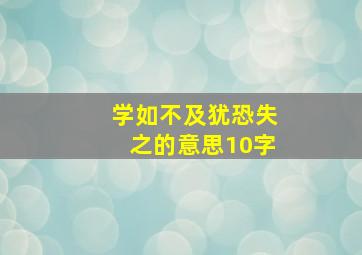 学如不及犹恐失之的意思10字